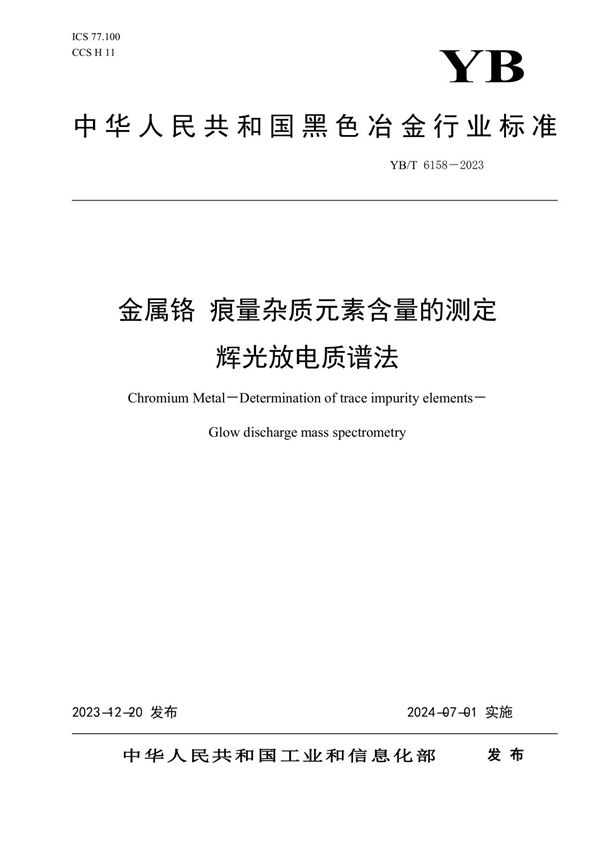 ICS 77.100
CCS H 11

YB

中华人民共和国黑色冶金行业标准

YB/T 6158－2023

金属铬 痕量杂质元素含量的测定
辉光放电质谱法

Chromium Metal－Determination of trace impurity elements－
Glow discharge mass spectrometry

2023-12-20 发布

2024-07-01 实施

中华人民共和国工业和信息化部 发布